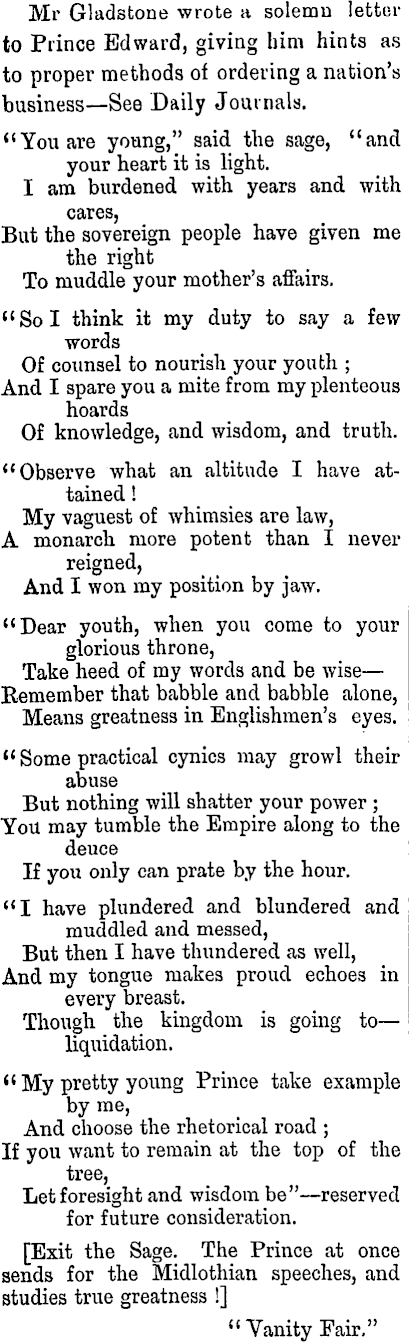 Mr Gladstone wrote a solemn letter to Prince Edward, giving him hints as to proper methods of ordering a nation's business—See Daily Journals.

"You are young," said the sage, "and your heart it is light.
I am burdened with years and with cares,
But the sovereign people have given me the right
To muddle your mother's affairs.

"So I think it my duty to say a few words
Of counsel to nourish your youth ;
And I spare you a mite from my plenteous hoards
Of knowledge, and wisdom, and truth.

"Observe what an altitude I have attained !
My vaguest of whimsies are law,
A monarch more potent than I never reigned,
And I won my position by jaw.

"Dear youth, when you come to your glorious throne,
Take heed of my words and be wise—
Remember that babble and babble alone,
Means greatness in Englishmen's eyes.

"Some practical cynics may growl their abuse
But nothing will shatter your power ;
You may tumble the Empire along to the deuce
If you only can prate by the hour.

"I have plundered and blundered and muddled and messed,
But then I have thundered as well,
And my tongue makes proud echoes in every breast.
Though the kingdom is going to—liquidation.

"My pretty young Prince take example by me,
And choose the rhetorical road ;
If you want to remain at the top of the tree,
Let foresight and wisdom be"—reserved for future consideration.

[Exit the Sage. The Prince at once sends for the Midlothian speeches, and studies true greatness !]

"Vanity Fair."